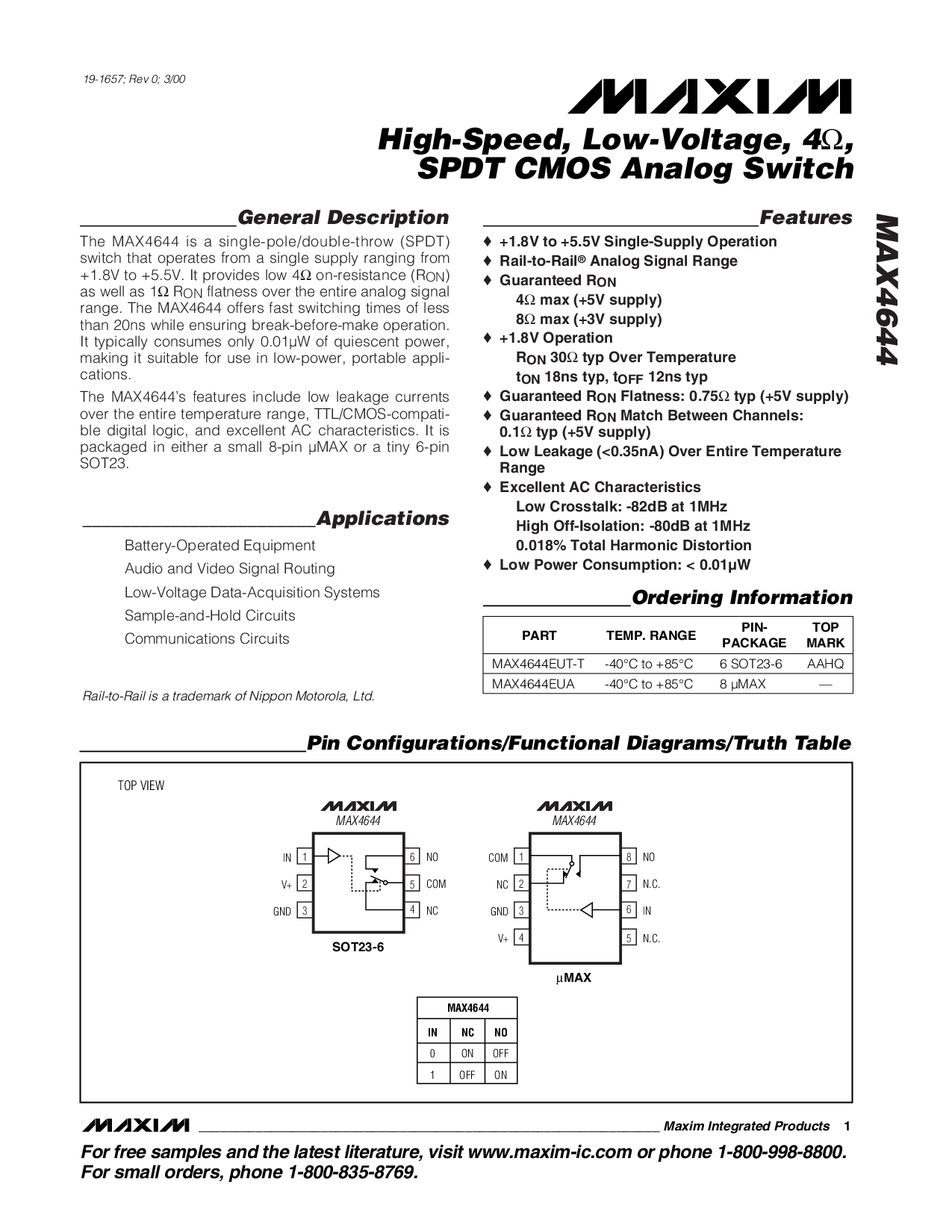 19-1657; Rev 0; 3/00

MAXIM

High-Speed, Low-Voltage, 4Ω, SPDT CMOS Analog Switch

MAX4644

General Description

The MAX4644 is a single-pole/double-throw (SPDT) switch that operates from a single supply ranging from +1.8V to +5.5V. It provides low 4Ω on-resistance ($R_{ON}$) as well as 1Ω $R_{ON}$ flatness over the entire analog signal range. The MAX4644 offers fast switching times of less than 20ns while ensuring break-before-make operation. It typically consumes only 0.01µW of quiescent power, making it suitable for use in low-power, portable applications.

The MAX4644's features include low leakage currents over the entire temperature range, TTL/CMOS-compatible digital logic, and excellent AC characteristics. It is packaged in either a small 8-pin µMAX or a tiny 6-pin SOT23.

Applications

Battery-Operated Equipment
Audio and Video Signal Routing
Low-Voltage Data-Acquisition Systems
Sample-and-Hold Circuits
Communications Circuits

Rail-to-Rail is a trademark of Nippon Motorola, Ltd.

Features

♦ +1.8V to +5.5V Single-Supply Operation
♦ Rail-to-Rail® Analog Signal Range
♦ Guaranteed $R_{ON}$
4Ω max (+5V supply)
8Ω max (+3V supply)
♦ +1.8V Operation
$R_{ON}$ 30Ω typ Over Temperature
$t_{ON}$ 18ns typ, $t_{OFF}$ 12ns typ
♦ Guaranteed $R_{ON}$ Flatness: 0.75Ω typ (+5V supply)
♦ Guaranteed $R_{ON}$ Match Between Channels: 0.1Ω typ (+5V supply)
♦ Low Leakage (<0.35nA) Over Entire Temperature Range
♦ Excellent AC Characteristics
Low Crosstalk: -82dB at 1MHz
High Off-Isolation: -80dB at 1MHz
0.018% Total Harmonic Distortion
♦ Low Power Consumption: < 0.01µW

Ordering Information

| PART | TEMP. RANGE | PIN-PACKAGE | TOP MARK |
|---|---|---|---|
| MAX4644EUT-T | -40°C to +85°C | 6 SOT23-6 | AAHQ |
| MAX4644EUA | -40°C to +85°C | 8 µMAX | — |

Pin Configurations/Functional Diagrams/Truth Table

TOP VIEW

MAXIM
MAX4644

IN 1
V+ 2
GND 3
6 NO
5 COM
4 NC

SOT23-6

MAXIM
MAX4644

COM 1
NC 2
GND 3
V+ 4
8 NO
7 N.C.
6 IN
5 N.C.

µMAX

| MAX4644 | | |
|---|---|---|
| IN | NC | NO |
| 0 | ON | OFF |
| 1 | OFF | ON |

MAXIM Maxim Integrated Products 1

For free samples and the latest literature, visit www.maxim-ic.com or phone 1-800-998-8800.
For small orders, phone 1-800-835-8769.